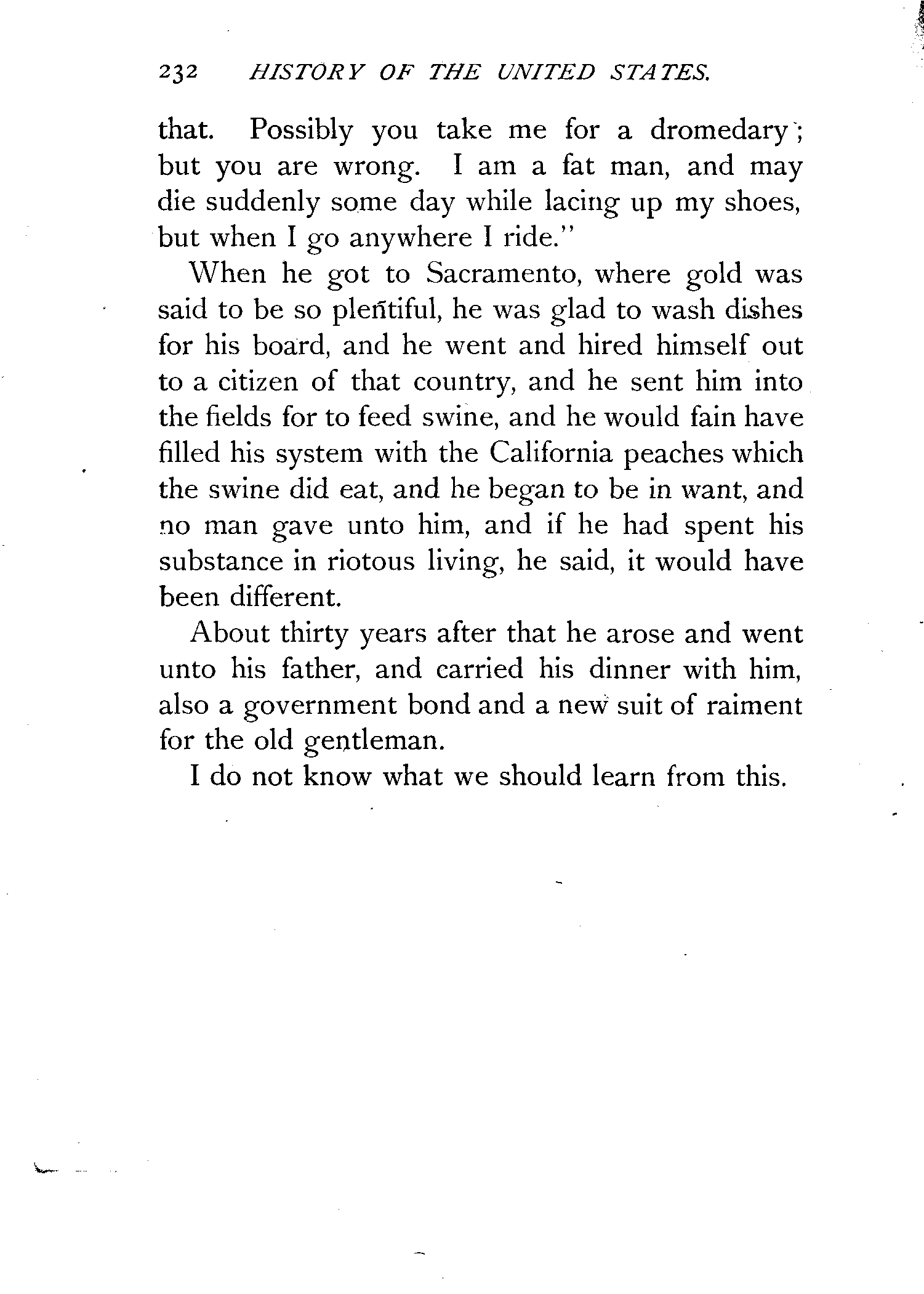 232 HISTORY OF THE UNITED STATES.

that. Possibly you take me for a dromedary; but you are wrong. I am a fat man, and may die suddenly some day while lacing up my shoes, but when I go anywhere I ride."

When he got to Sacramento, where gold was said to be so plentiful, he was glad to wash dishes for his board, and he went and hired himself out to a citizen of that country, and he sent him into the fields for to feed swine, and he would fain have filled his system with the California peaches which the swine did eat, and he began to be in want, and no man gave unto him, and if he had spent his substance in riotous living, he said, it would have been different.

About thirty years after that he arose and went unto his father, and carried his dinner with him, also a government bond and a new suit of raiment for the old gentleman.

I do not know what we should learn from this.